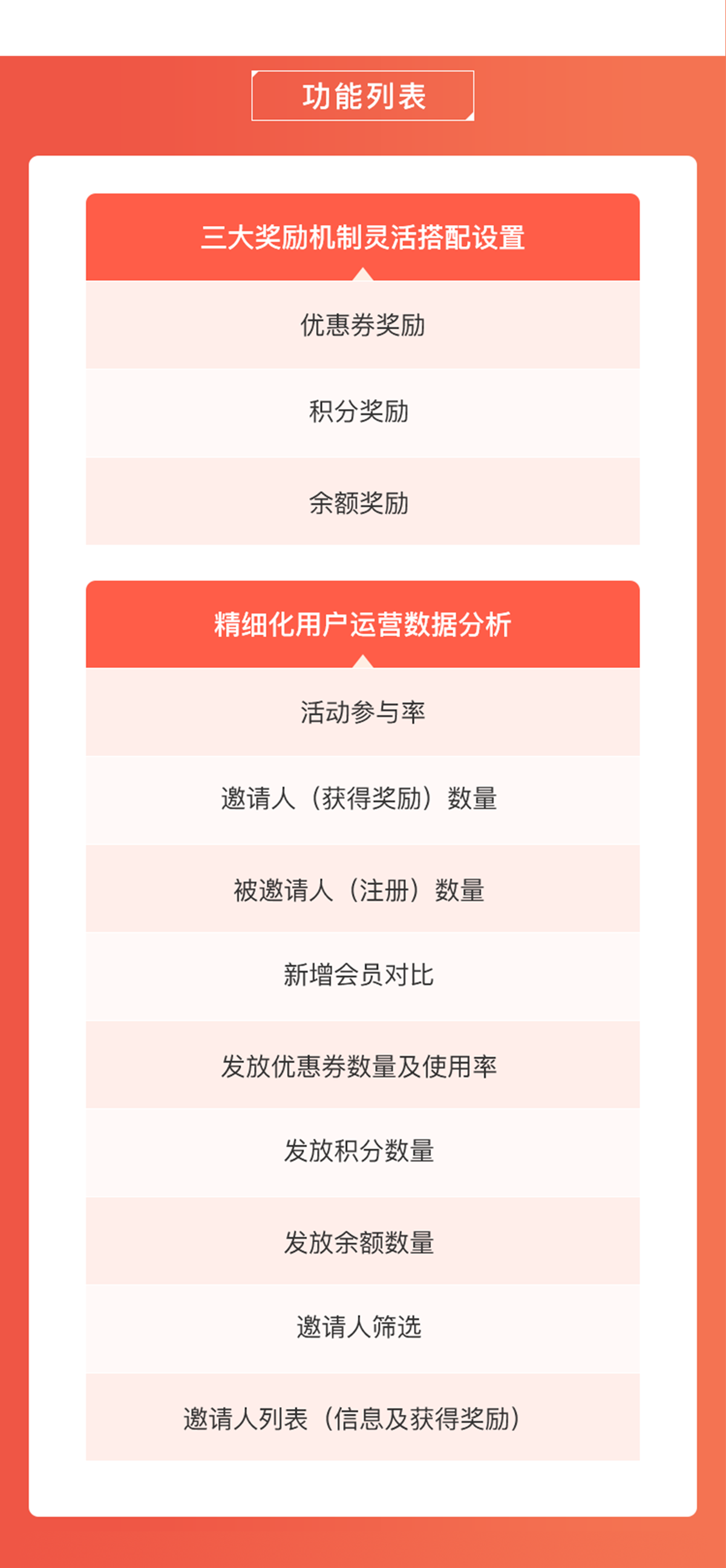 功能列表

三大奖励机制灵活搭配设置

优惠券奖励

积分奖励

余额奖励

精细化用户运营数据分析

活动参与率

邀请人（获得奖励）数量

被邀请人（注册）数量

新增会员对比

发放优惠券数量及使用率

发放积分数量

发放余额数量

邀请人筛选

邀请人列表（信息及获得奖励）